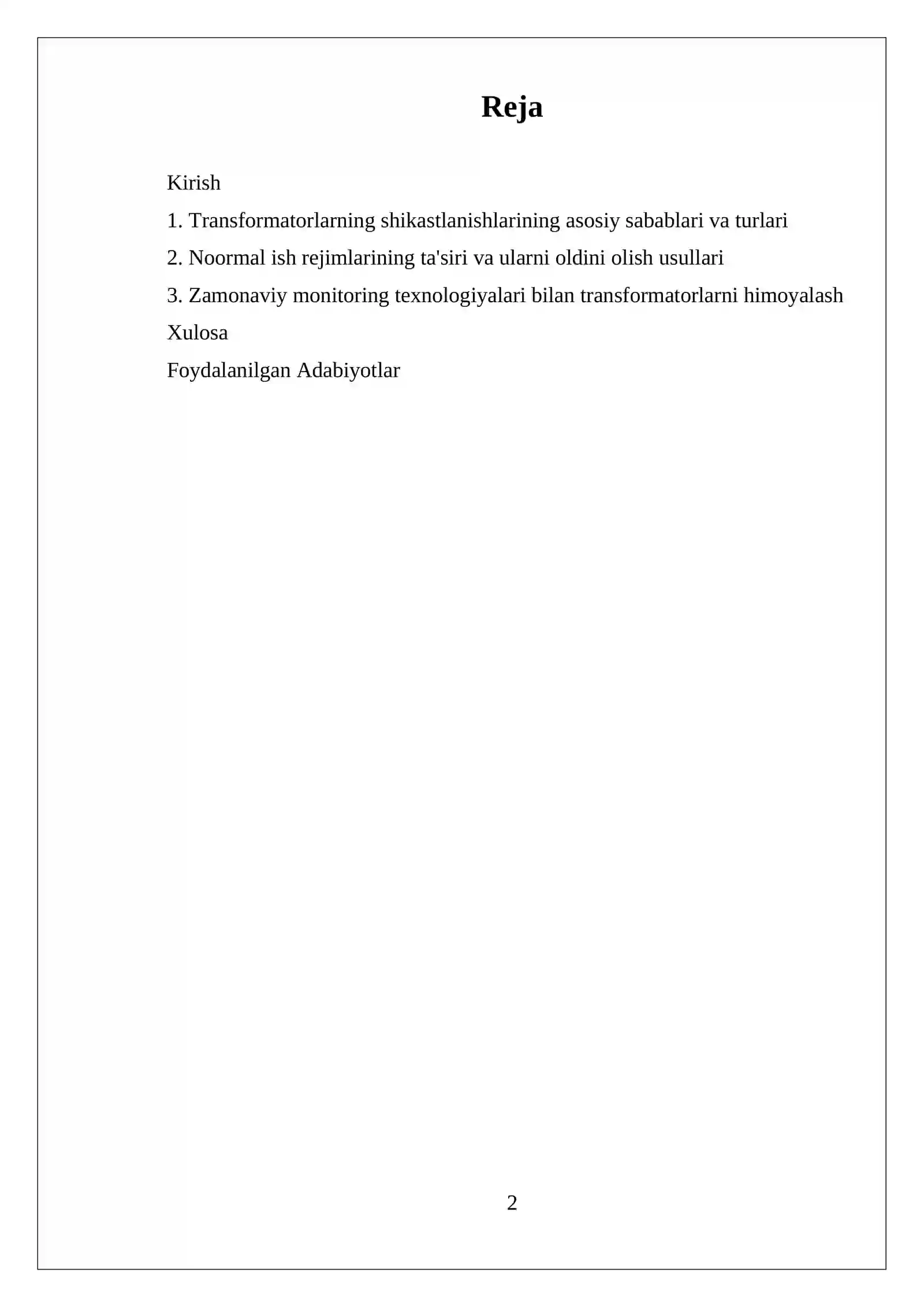 Reja

Kirish

1. Transformatorlarning shikastlanishlarining asosiy sabablari va turlari

2. Noormal ish rejimlarining ta'siri va ularni oldini olish usullari

3. Zamonaviy monitoring texnologiyalari bilan transformatorlarni himoyalash

Xulosa

Foydalanilgan Adabiyotlar

2